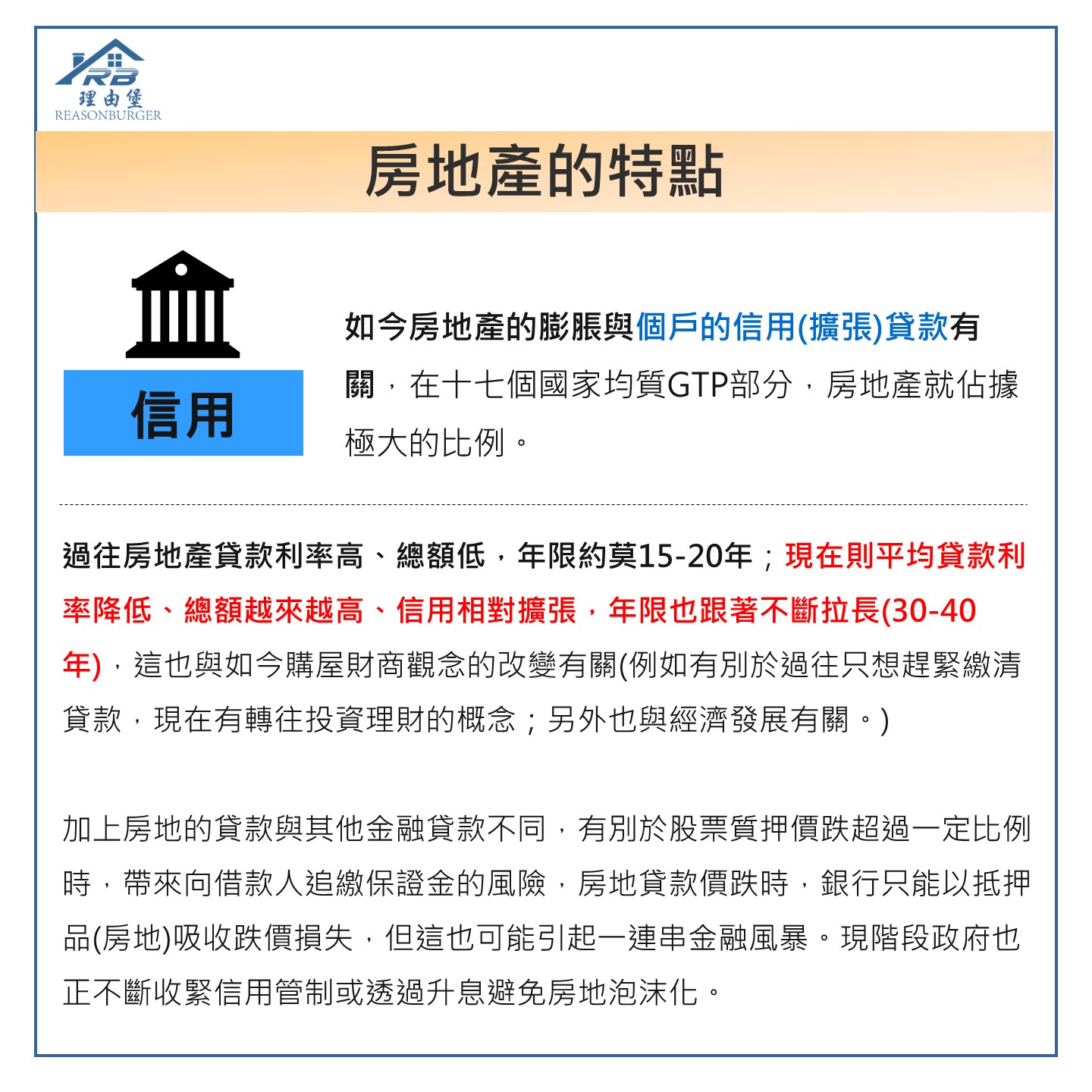 RB
理由堡
REASONBURGER

房地產的特點

信用

如今房地產的膨脹與個戶的信用(擴張)貸款有關，在十七個國家均質GTP部分，房地產就佔據極大的比例。

過往房地產貸款利率高、總額低，年限約莫15-20年；現在則平均貸款利率降低、總額越來越高、信用相對擴張，年限也跟著不斷拉長(30-40年)，這也與如今購屋財商觀念的改變有關(例如有別於過往只想趕緊繳清貸款，現在有轉往投資理財的概念；另外也與經濟發展有關。)

加上房地的貸款與其他金融貸款不同，有別於股票質押價跌超過一定比例時，帶來向借款人追繳保證金的風險，房地貸款價跌時，銀行只能以抵押品(房地)吸收跌價損失，但這也可能引起一連串金融風暴。現階段政府也正不斷收緊信用管制或透過升息避免房地泡沫化。